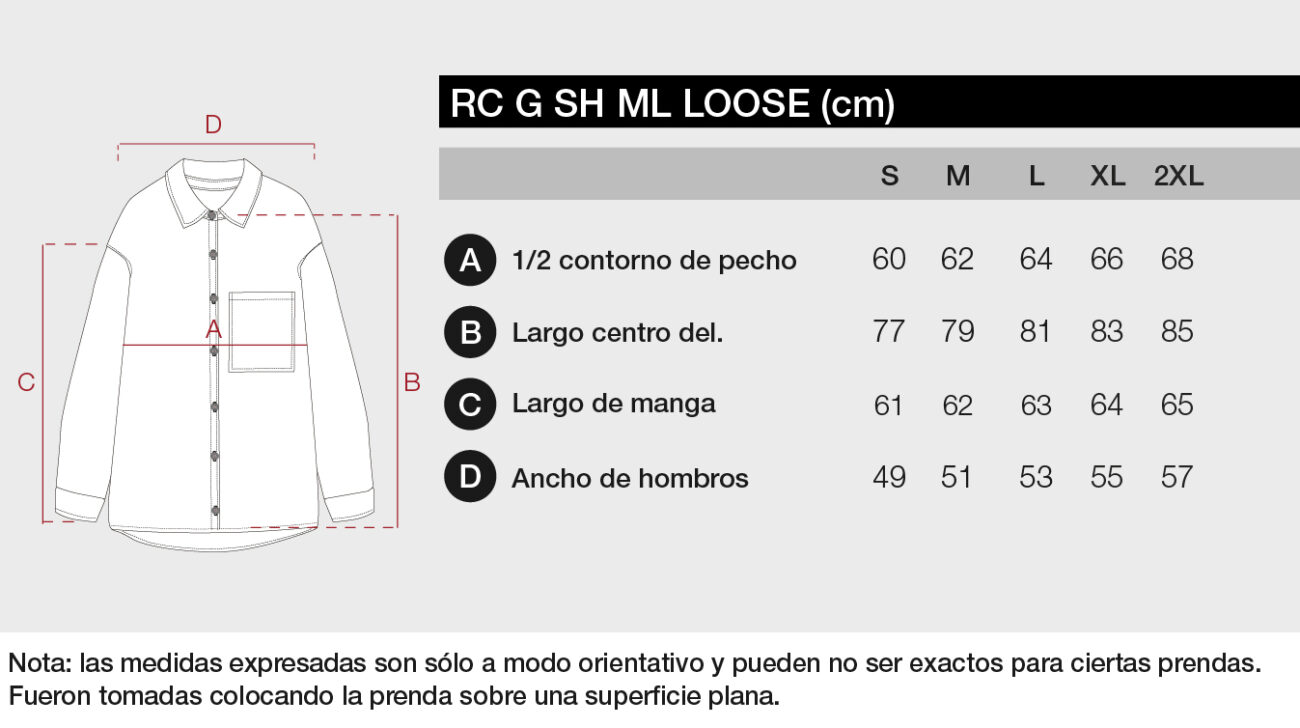 D

A

C

B

RC G SH ML LOOSE (cm)

| | | S | M | L | XL | 2XL |
|---|---|---|---|---|---|---|
| A | 1/2 contorno de pecho | 60 | 62 | 64 | 66 | 68 |
| B | Largo centro del. | 77 | 79 | 81 | 83 | 85 |
| C | Largo de manga | 61 | 62 | 63 | 64 | 65 |
| D | Ancho de hombros | 49 | 51 | 53 | 55 | 57 |

Nota: las medidas expresadas son sólo a modo orientativo y pueden no ser exactos para ciertas prendas. Fueron tomadas colocando la prenda sobre una superficie plana.